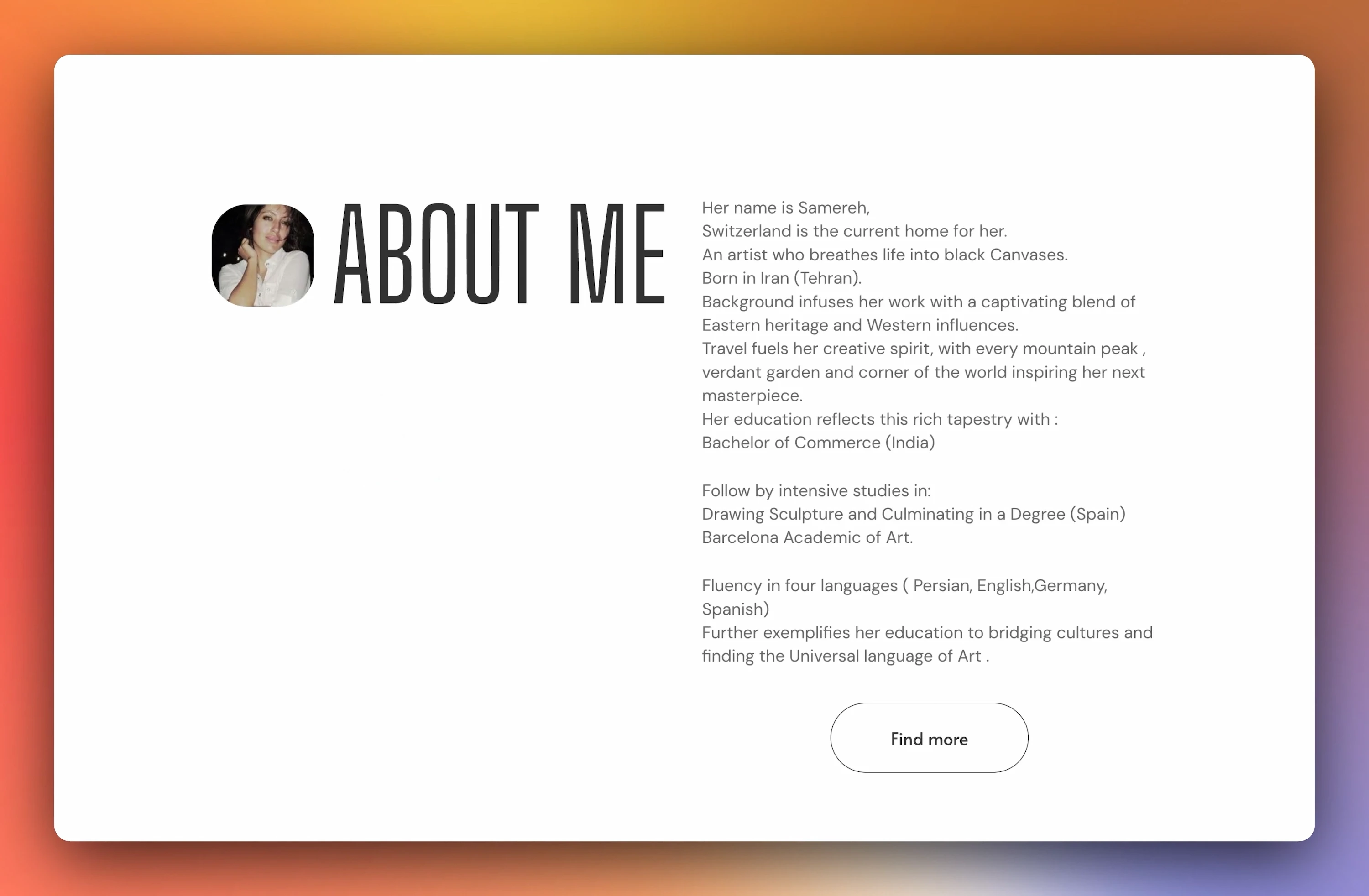 ABOUT ME

Her name is Samereh,
Switzerland is the current home for her.
An artist who breathes life into black Canvases.
Born in Iran (Tehran).
Background infuses her work with a captivating blend of Eastern heritage and Western influences.
Travel fuels her creative spirit, with every mountain peak , verdant garden and corner of the world inspiring her next masterpiece.
Her education reflects this rich tapestry with :
Bachelor of Commerce (India)

Follow by intensive studies in:
Drawing Sculpture and Culminating in a Degree (Spain)
Barcelona Academic of Art.

Fluency in four languages ( Persian, English,Germany, Spanish)
Further exemplifies her education to bridging cultures and finding the Universal language of Art .

Find more